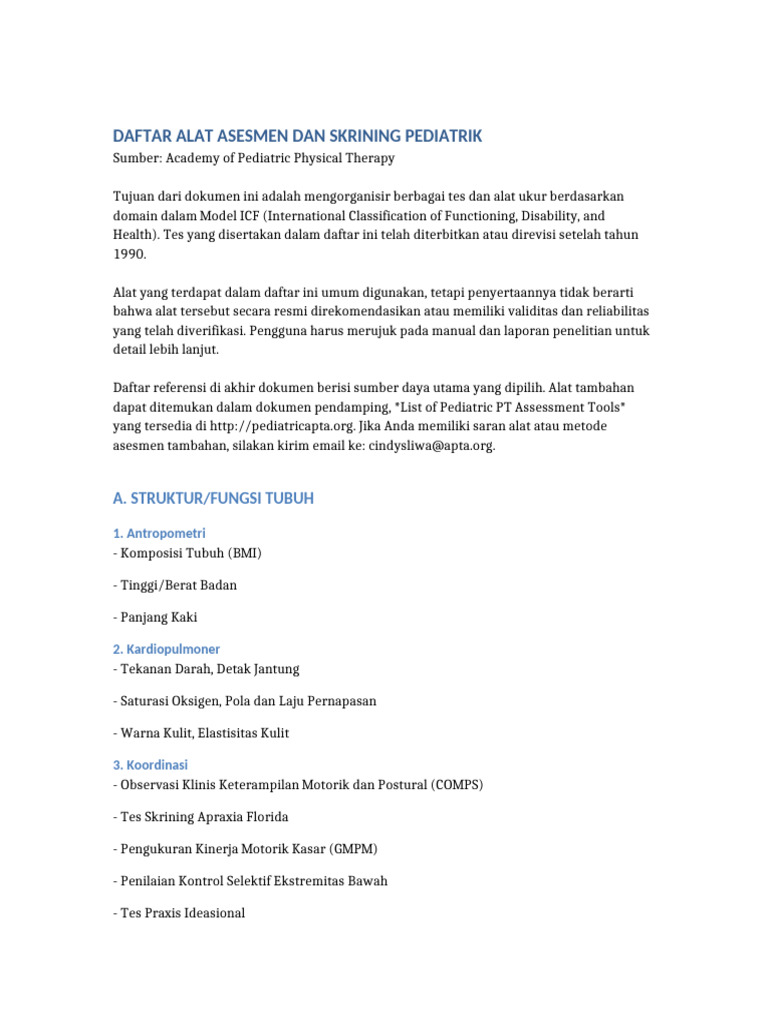 DAFTAR ALAT ASESMEN DAN SKRINING PEDIATRIK
Sumber: Academy of Pediatric Physical Therapy

Tujuan dari dokumen ini adalah mengorganisir berbagai tes dan alat ukur berdasarkan domain dalam Model ICF (International Classification of Functioning, Disability, and Health). Tes yang disertakan dalam daftar ini telah diterbitkan atau direvisi setelah tahun 1990.

Alat yang terdapat dalam daftar ini umum digunakan, tetapi penyertaannya tidak berarti bahwa alat tersebut secara resmi direkomendasikan atau memiliki validitas dan reliabilitas yang telah diverifikasi. Pengguna harus merujuk pada manual dan laporan penelitian untuk detail lebih lanjut.

Daftar referensi di akhir dokumen berisi sumber daya utama yang dipilih. Alat tambahan dapat ditemukan dalam dokumen pendamping, *List of Pediatric PT Assessment Tools* yang tersedia di http://pediatricapta.org. Jika Anda memiliki saran alat atau metode asesmen tambahan, silakan kirim email ke: cindysliwa@apta.org.

A. STRUKTUR/FUNGSI TUBUH

1. Antropometri
- Komposisi Tubuh (BMI)

- Tinggi/Berat Badan

- Panjang Kaki

2. Kardiopulmoner
- Tekanan Darah, Detak Jantung

- Saturasi Oksigen, Pola dan Laju Pernapasan

- Warna Kulit, Elastisitas Kulit

3. Koordinasi
- Observasi Klinis Keterampilan Motorik dan Postural (COMPS)

- Tes Skrining Apraxia Florida

- Pengukuran Kinerja Motorik Kasar (GMPM)

- Penilaian Kontrol Selektif Ekstremitas Bawah

- Tes Praxis Ideasional